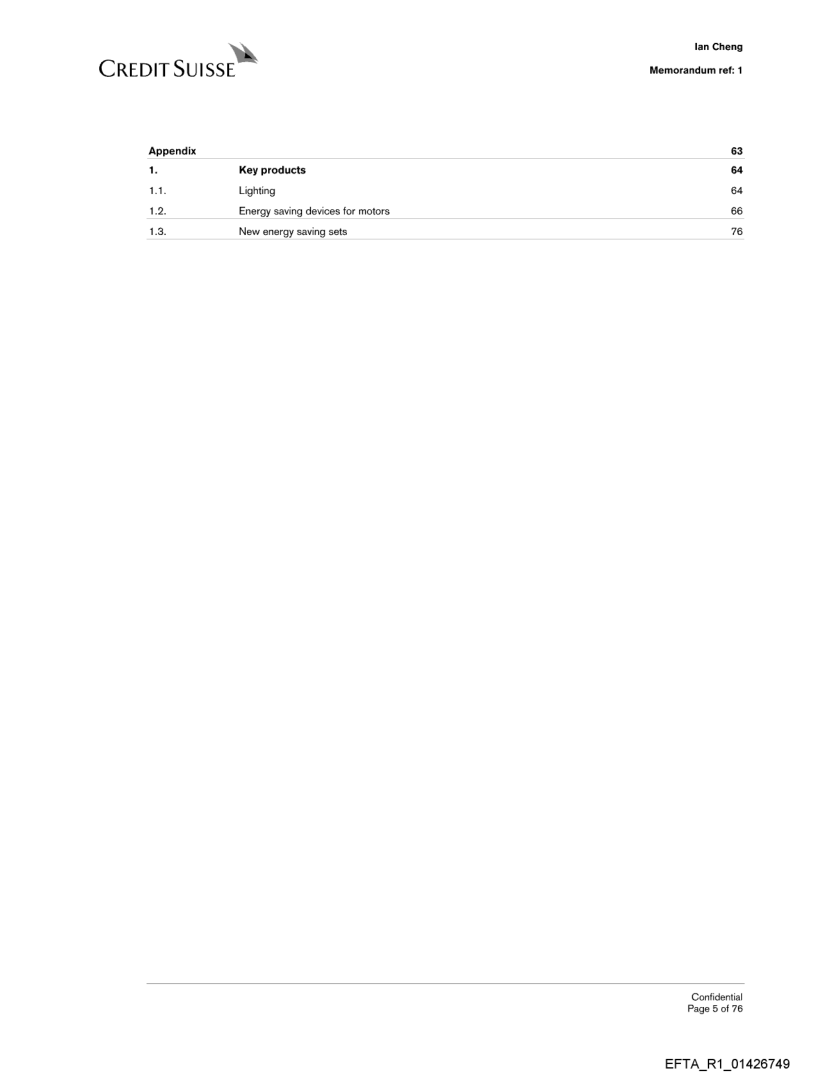 CREDIT SUISSE

Ian Cheng

Memorandum ref: 1

Appendix 63

1. Key products 64

1.1. Lighting 64

1.2. Energy saving devices for motors 66

1.3. New energy saving sets 76

Confidential
Page 5 of 76

EFTA_R1_01426749